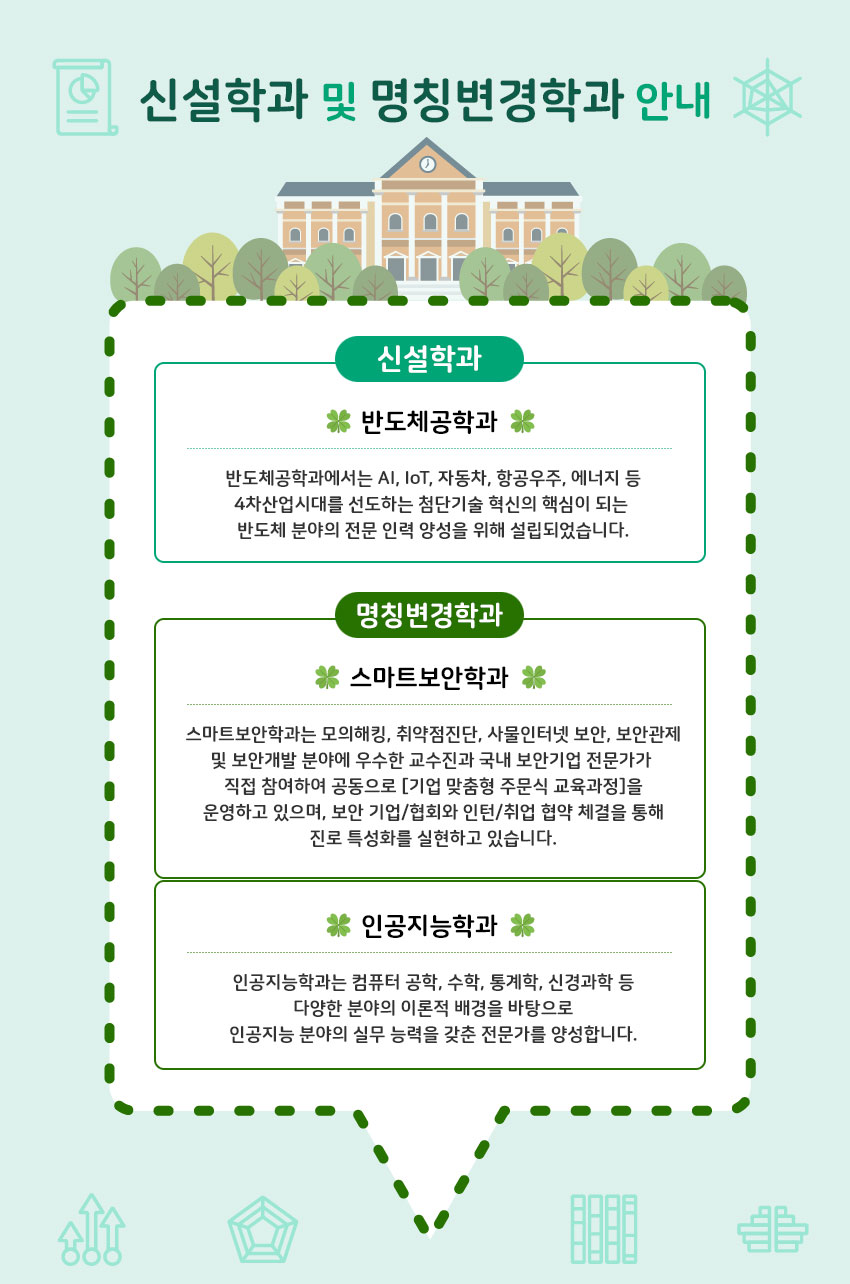 신설학과 및 명칭변경학과 안내

신설학과

반도체공학과

반도체공학과에서는 AI, IoT, 자동차, 항공우주, 에너지 등 4차산업시대를 선도하는 첨단기술 혁신의 핵심이 되는 반도체 분야의 전문 인력 양성을 위해 설립되었습니다.

명칭변경학과

스마트보안학과

스마트보안학과는 모의해킹, 취약점진단, 사물인터넷 보안, 보안관제 및 보안개발 분야에 우수한 교수진과 국내 보안기업 전문가가 직접 참여하여 공동으로 [기업 맞춤형 주문식 교육과정]을 운영하고 있으며, 보안 기업/협회와 인턴/취업 협약 체결을 통해 진로 특성화를 실현하고 있습니다.

인공지능학과

인공지능학과는 컴퓨터 공학, 수학, 통계학, 신경과학 등 다양한 분야의 이론적 배경을 바탕으로 인공지능 분야의 실무 능력을 갖춘 전문가를 양성합니다.